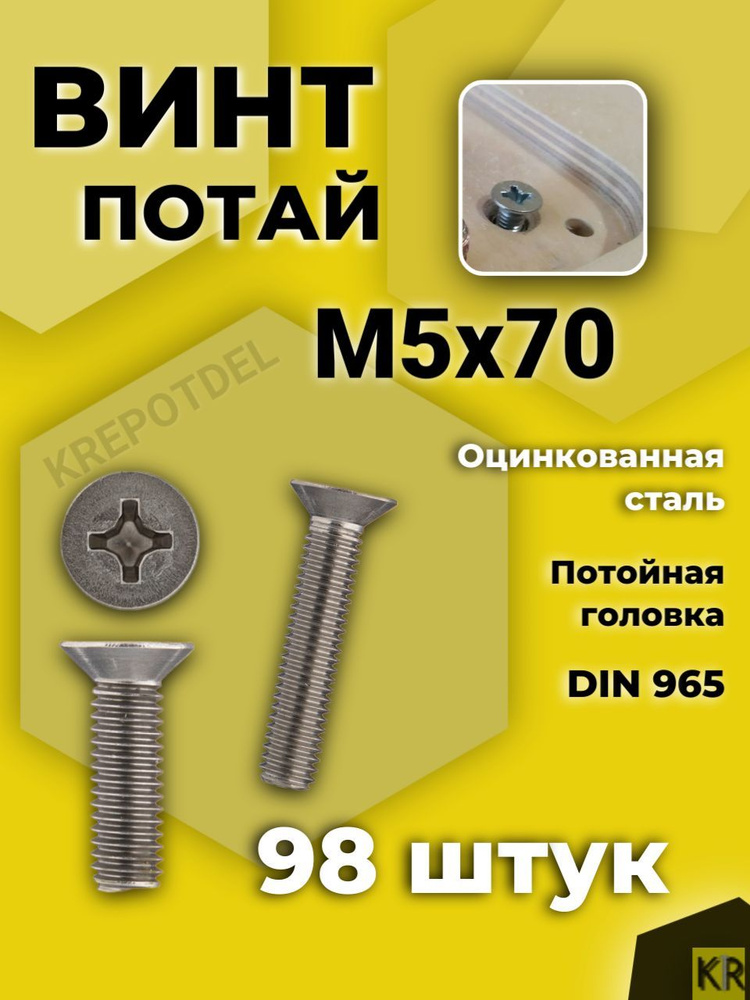 ВИНТ
ПОТАЙ

М5х70

KREPOTDEL

Оцинкованная сталь

Потойная головка

DIN 965

98 штук

KR